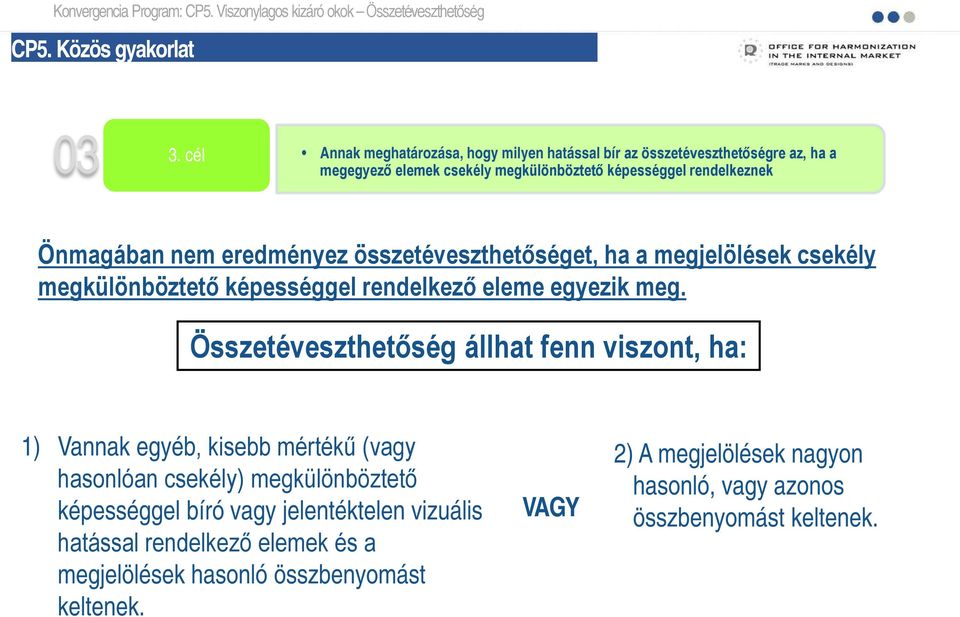 Konvergencia Program: CP5. Viszonylagos kizáró okok – Összetéveszthetőség

CP5. Közös gyakorlat

OFFICE FOR HARMONIZATION IN THE INTERNAL MARKET (TRADE MARKS AND DESIGNS)

03

3. cél

• Annak meghatározása, hogy milyen hatással bír az összetéveszthetőségre az, ha a megegyező elemek csekély megkülönböztető képességgel rendelkeznek

Önmagában nem eredményez összetéveszthetőséget, ha a megjelölések csekély megkülönböztető képességgel rendelkező eleme egyezik meg.

Összetéveszthetőség állhat fenn viszont, ha:

1) Vannak egyéb, kisebb mértékű (vagy hasonlóan csekély) megkülönböztető képességgel bíró vagy jelentéktelen vizuális hatással rendelkező elemek és a megjelölések hasonló összbenyomást keltenek.

VAGY

2) A megjelölések nagyon hasonló, vagy azonos összbenyomást keltenek.